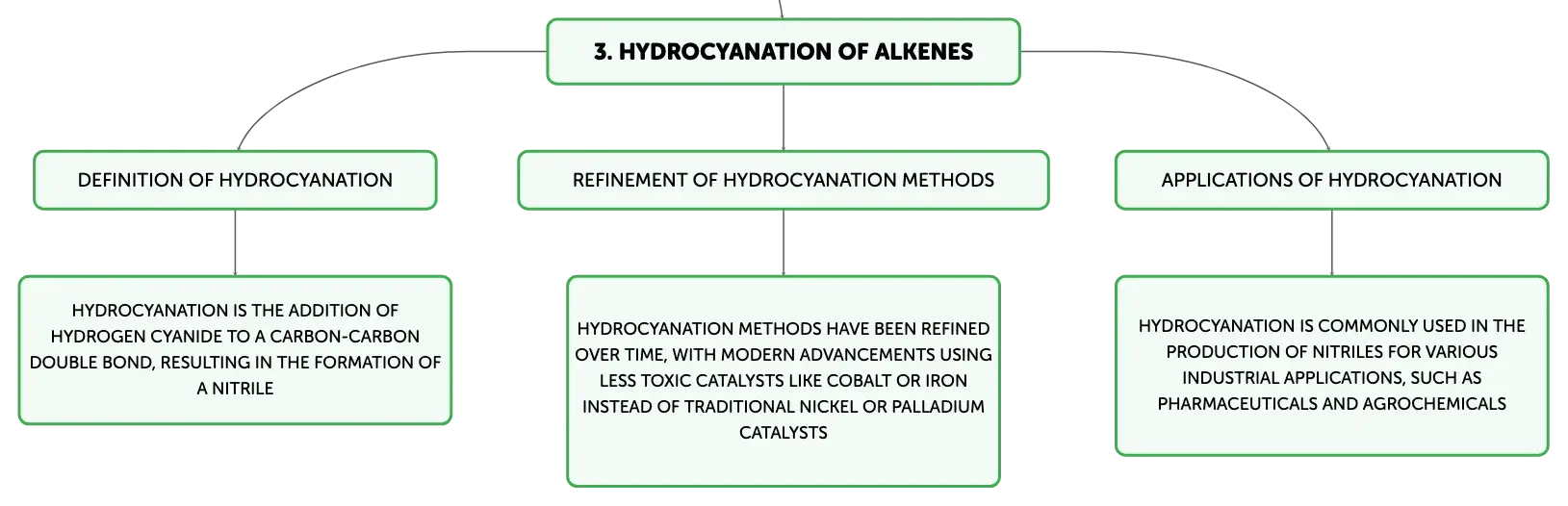 3. HYDROCYANATION OF ALKENES

DEFINITION OF HYDROCYANATION

HYDROCYANATION IS THE ADDITION OF HYDROGEN CYANIDE TO A CARBON-CARBON DOUBLE BOND, RESULTING IN THE FORMATION OF A NITRILE

REFINEMENT OF HYDROCYANATION METHODS

HYDROCYANATION METHODS HAVE BEEN REFINED OVER TIME, WITH MODERN ADVANCEMENTS USING LESS TOXIC CATALYSTS LIKE COBALT OR IRON INSTEAD OF TRADITIONAL NICKEL OR PALLADIUM CATALYSTS

APPLICATIONS OF HYDROCYANATION

HYDROCYANATION IS COMMONLY USED IN THE PRODUCTION OF NITRILES FOR VARIOUS INDUSTRIAL APPLICATIONS, SUCH AS PHARMACEUTICALS AND AGROCHEMICALS